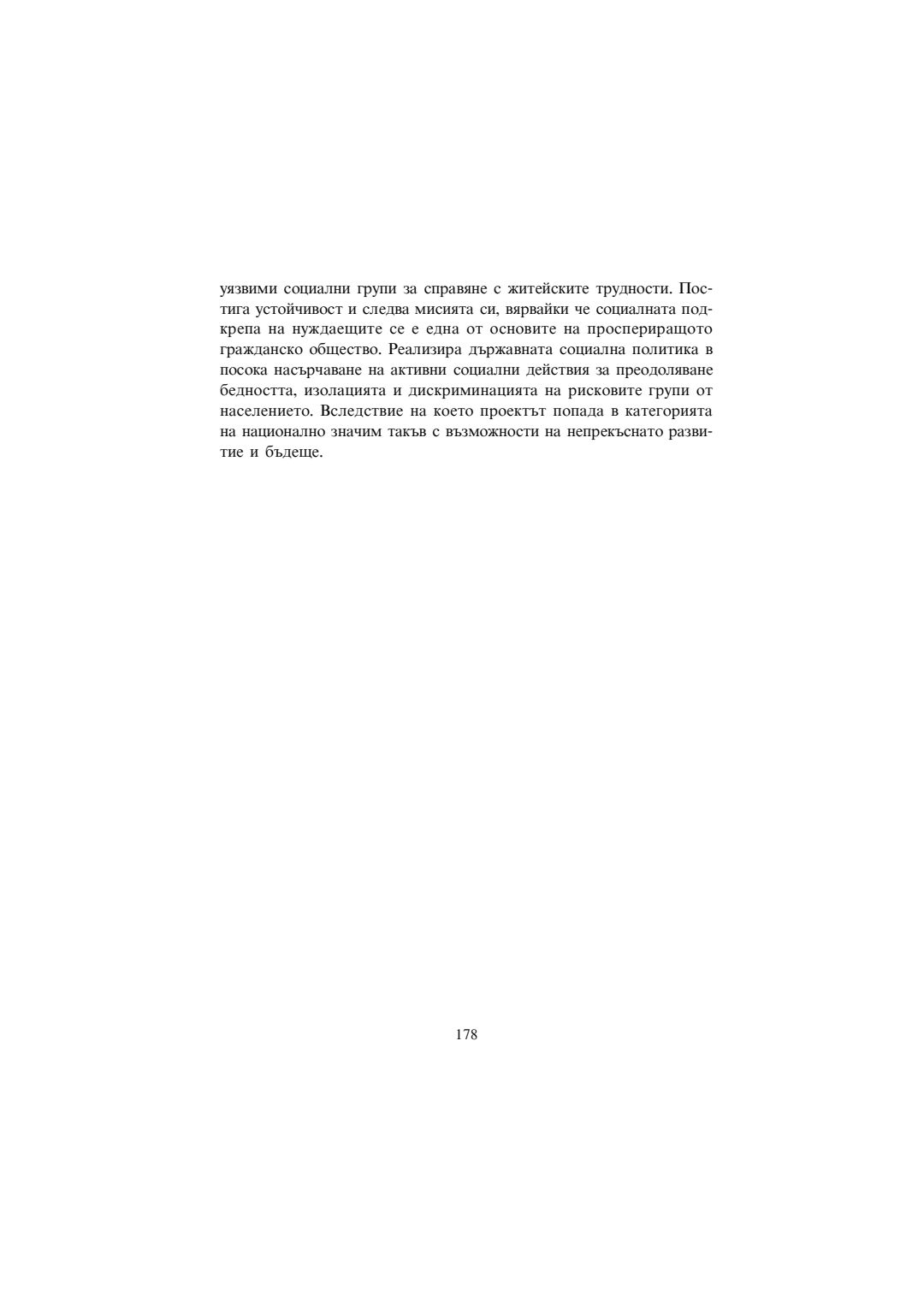 уязвими социални групи за справяне с житейските трудности. Постига устойчивост и следва мисията си, вярвайки че социалната подкрепа на нуждаещите се е една от основите на проспериращото гражданско общество. Реализира държавната социална политика в посока насърчаване на активни социални действия за преодоляване бедността, изолацията и дискриминацията на рисковите групи от населението. Вследствие на което проектът попада в категорията на национално значим такъв с възможности на непрекъснато развитие и бъдеще.

178